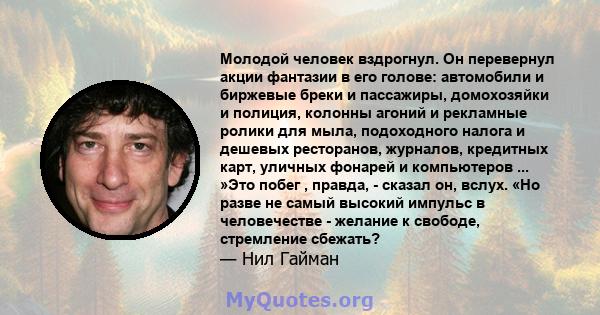 Молодой человек вздрогнул. Он перевернул акции фантазии в его голове: автомобили и биржевые бреки и пассажиры, домохозяйки и полиция, колонны агоний и рекламные ролики для мыла, подоходного налога и дешевых ресторанов, журналов, кредитных карт, уличных фонарей и компьютеров ... »Это побег , правда, - сказал он, вслух. «Но разве не самый высокий импульс в человечестве - желание к свободе, стремление сбежать?
— Нил Гайман

MyQuotes.org